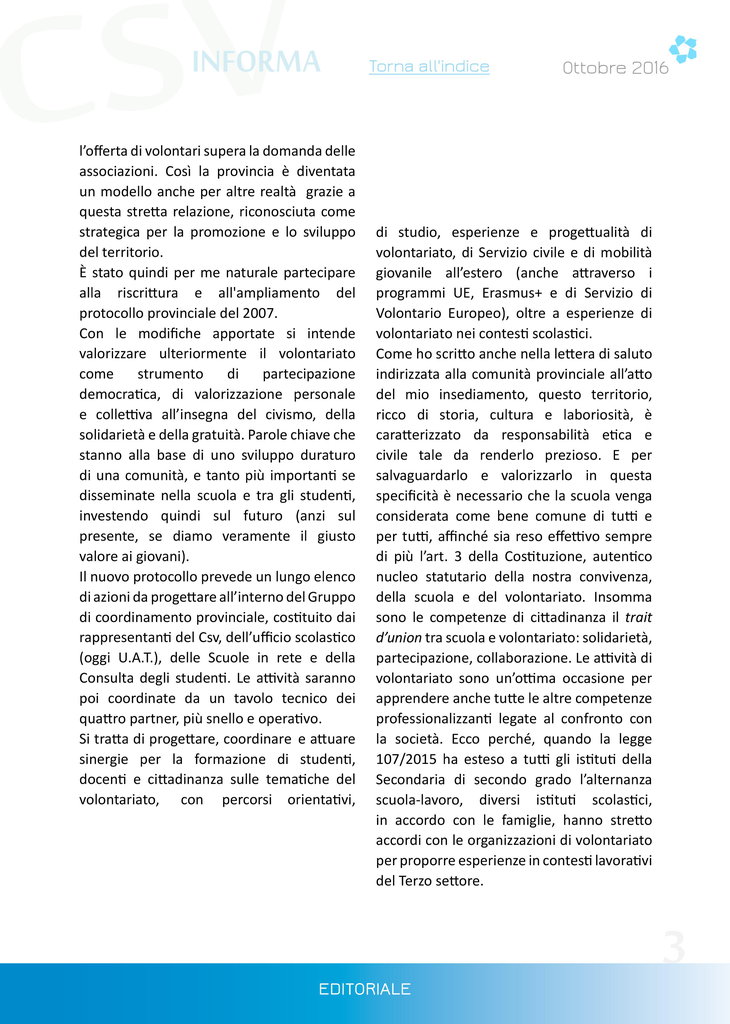 CSV INFORMA Torna all'indice Ottobre 2016

l'offerta di volontari supera la domanda delle associazioni. Così la provincia è diventata un modello anche per altre realtà grazie a questa stretta relazione, riconosciuta come strategica per la promozione e lo sviluppo del territorio.
È stato quindi per me naturale partecipare alla riscrittura e all'ampliamento del protocollo provinciale del 2007.
Con le modifiche apportate si intende valorizzare ulteriormente il volontariato come strumento di partecipazione democratica, di valorizzazione personale e collettiva all'insegna del civismo, della solidarietà e della gratuità. Parole chiave che stanno alla base di uno sviluppo duraturo di una comunità, e tanto più importanti se disseminate nella scuola e tra gli studenti, investendo quindi sul futuro (anzi sul presente, se diamo veramente il giusto valore ai giovani).
Il nuovo protocollo prevede un lungo elenco di azioni da progettare all'interno del Gruppo di coordinamento provinciale, costituito dai rappresentanti del Csv, dell'ufficio scolastico (oggi U.A.T.), delle Scuole in rete e della Consulta degli studenti. Le attività saranno poi coordinate da un tavolo tecnico dei quattro partner, più snello e operativo.
Si tratta di progettare, coordinare e attuare sinergie per la formazione di studenti, docenti e cittadinanza sulle tematiche del volontariato, con percorsi orientativi, di studio, esperienze e progettualità di volontariato, di Servizio civile e di mobilità giovanile all'estero (anche attraverso i programmi UE, Erasmus+ e di Servizio di Volontario Europeo), oltre a esperienze di volontariato nei contesti scolastici.
Come ho scritto anche nella lettera di saluto indirizzata alla comunità provinciale all'atto del mio insediamento, questo territorio, ricco di storia, cultura e laboriosità, è caratterizzato da responsabilità etica e civile tale da renderlo prezioso. E per salvaguardarlo e valorizzarlo in questa specificità è necessario che la scuola venga considerata come bene comune di tutti e per tutti, affinché sia reso effettivo sempre di più l'art. 3 della Costituzione, autentico nucleo statutario della nostra convivenza, della scuola e del volontariato. Insomma sono le competenze di cittadinanza il trait d'union tra scuola e volontariato: solidarietà, partecipazione, collaborazione. Le attività di volontariato sono un'ottima occasione per apprendere anche tutte le altre competenze professionalizzanti legate al confronto con la società. Ecco perché, quando la legge 107/2015 ha esteso a tutti gli istituti della Secondaria di secondo grado l'alternanza scuola-lavoro, diversi istituti scolastici, in accordo con le famiglie, hanno stretto accordi con le organizzazioni di volontariato per proporre esperienze in contesti lavorativi del Terzo settore.

3

EDITORIALE